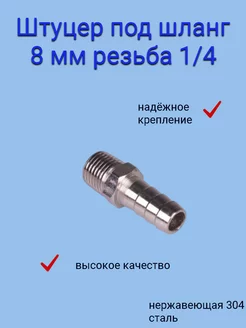 Штуцер под шланг 8 мм резьба 1/4

надёжное крепление

высокое качество

нержавеющая 304 сталь